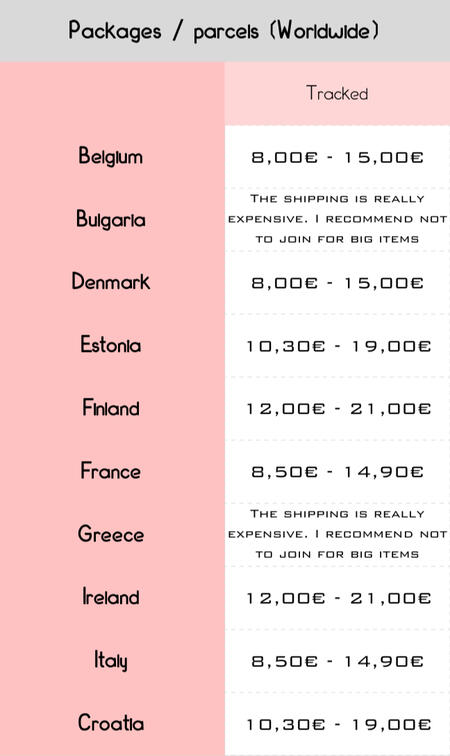 Packages / parcels (Worldwide)

|  | Tracked |
|---|---|
| Belgium | 8,00€ - 15,00€ |
| Bulgaria | The shipping is really expensive. I recommend not to join for big items |
| Denmark | 8,00€ - 15,00€ |
| Estonia | 10,30€ - 19,00€ |
| Finland | 12,00€ - 21,00€ |
| France | 8,50€ - 14,90€ |
| Greece | The shipping is really expensive. I recommend not to join for big items |
| Ireland | 12,00€ - 21,00€ |
| Italy | 8,50€ - 14,90€ |
| Croatia | 10,30€ - 19,00€ |